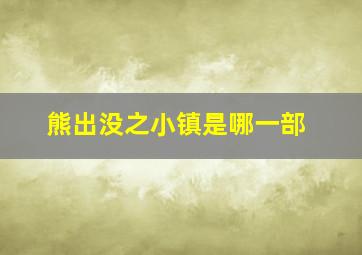 熊出没之小镇是哪一部